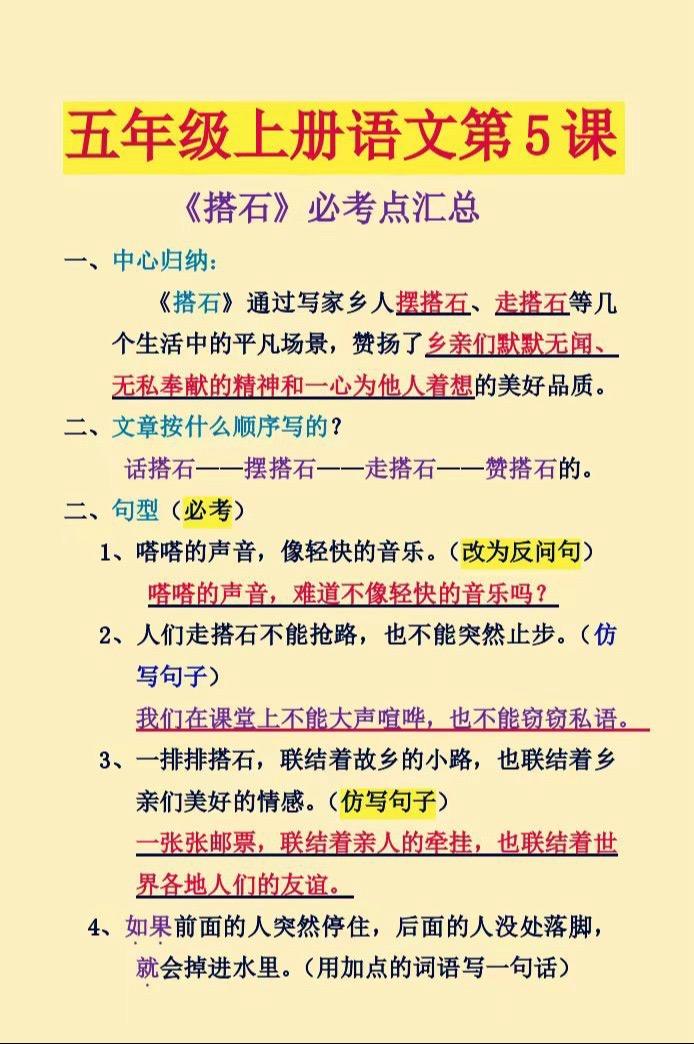 五年级上册语文第5课

《搭石》必考点汇总

一、中心归纳：

《搭石》通过写家乡人摆搭石、走搭石等几个生活中的平凡场景，赞扬了乡亲们默默无闻、无私奉献的精神和一心为他人着想的美好品质。

二、文章按什么顺序写的？

话搭石——摆搭石——走搭石——赞搭石的。

二、句型（必考）

1、嗒嗒的声音，像轻快的音乐。（改为反问句）

嗒嗒的声音，难道不像轻快的音乐吗？

2、人们走搭石不能抢路，也不能突然止步。（仿写句子）

我们在课堂上不能大声喧哗，也不能窃窃私语。

3、一排排搭石，联结着故乡的小路，也联结着乡亲们美好的情感。（仿写句子）

一张张邮票，联结着亲人的牵挂，也联结着世界各地人们的友谊。

4、如果前面的人突然停住，后面的人没处落脚，就会掉进水里。（用加点的词语写一句话）